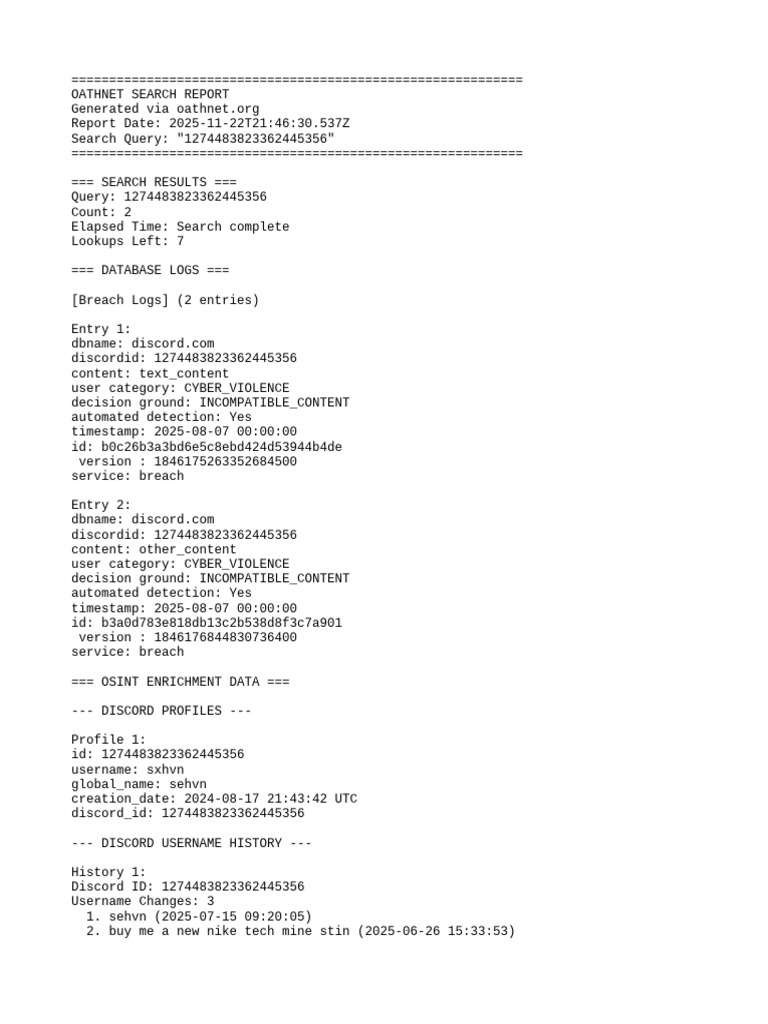 ============================================================
OATHNET SEARCH REPORT
Generated via oathnet.org
Report Date: 2025-11-22T21:46:30.537Z
Search Query: "1274483823362445356"
============================================================

=== SEARCH RESULTS ===
Query: 1274483823362445356
Count: 2
Elapsed Time: Search complete
Lookups Left: 7

=== DATABASE LOGS ===

[Breach Logs] (2 entries)

Entry 1:
dbname: discord.com
discordid: 1274483823362445356
content: text_content
user category: CYBER_VIOLENCE
decision ground: INCOMPATIBLE_CONTENT
automated detection: Yes
timestamp: 2025-08-07 00:00:00
id: b0c26b3a3bd6e5c8ebd424d53944b4de
 version : 1846175263352684500
service: breach

Entry 2:
dbname: discord.com
discordid: 1274483823362445356
content: other_content
user category: CYBER_VIOLENCE
decision ground: INCOMPATIBLE_CONTENT
automated detection: Yes
timestamp: 2025-08-07 00:00:00
id: b3a0d783e818db13c2b538d8f3c7a901
 version : 1846176844830736400
service: breach

=== OSINT ENRICHMENT DATA ===

--- DISCORD PROFILES ---

Profile 1:
id: 1274483823362445356
username: sxhvn
global_name: sehvn
creation_date: 2024-08-17 21:43:42 UTC
discord_id: 1274483823362445356

--- DISCORD USERNAME HISTORY ---

History 1:
Discord ID: 1274483823362445356
Username Changes: 3
  1. sehvn (2025-07-15 09:20:05)
  2. buy me a new nike tech mine stin (2025-06-26 15:33:53)